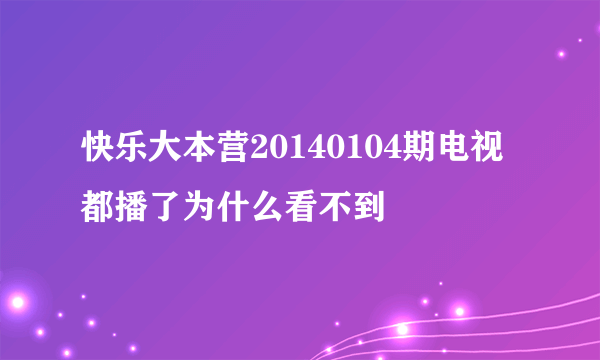 快乐大本营20140104期电视都播了为什么看不到